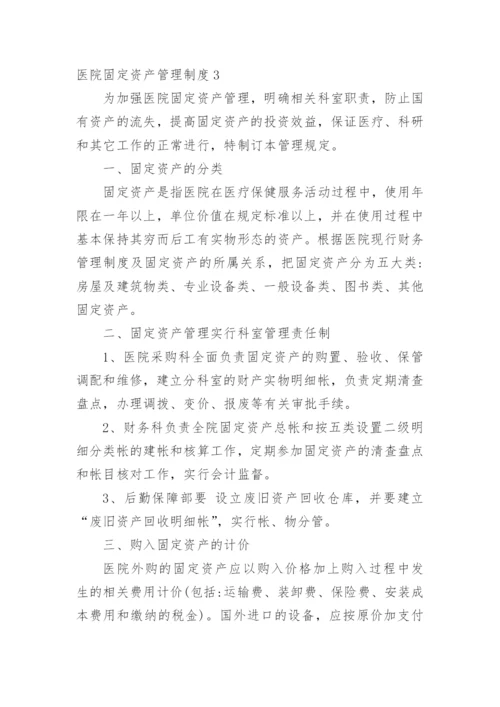 医院固定资产管理制度3

为加强医院固定资产管理，明确相关科室职责，防止国有资产的流失，提高固定资产的投资效益，保证医疗、科研和其它工作的正常进行，特制订本管理规定。

一、固定资产的分类

固定资产是指医院在医疗保健服务活动过程中，使用年限在一年以上，单位价值在规定标准以上，并在使用过程中基本保持其穷而后工有实物形态的资产。根据医院现行财务管理制度及固定资产的所属关系，把固定资产分为五大类：房屋及建筑物类、专业设备类、一般设备类、图书类、其他固定资产。

二、固定资产管理实行科室管理责任制

1、医院采购科全面负责固定资产的购置、验收、保管调配和维修，建立分科室的财产实物明细帐，负责定期清查盘点，办理调拨、变价、报废等有关审批手续。

2、财务科负责全院固定资产总帐和按五类设置二级明细分类帐的建帐和核算工作，定期参加固定资产的清查盘点和帐目核对工作，实行会计监督。

3、后勤保障部要 设立废旧资产回收仓库，并要建立“废旧资产回收明细帐”，实行帐、物分管。

三、购入固定资产的计价

医院外购的固定资产应以购入价格加上购入过程中发生的相关费用计价(包括：运输费、装卸费、保险费、安装成本费用和缴纳的税金)。国外进口的设备，应按原价加支付